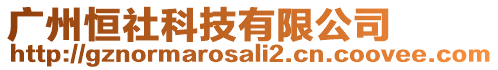 广州恒社科技有限公司
http://gznormarosali2.cn.coovee.com